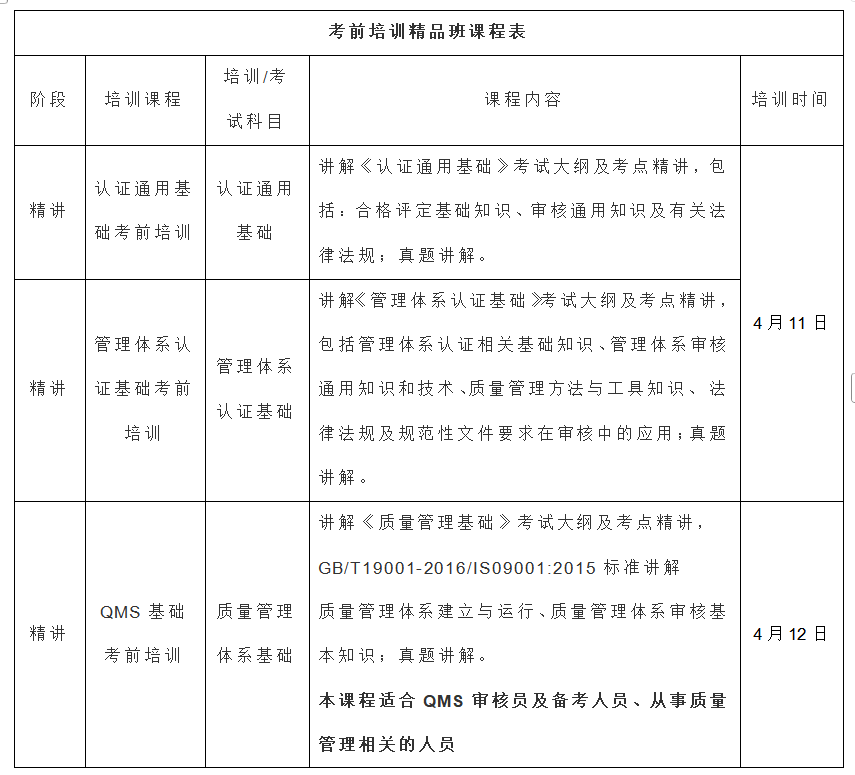 考前培训精品班课程表

| 阶段 | 培训课程 | 培训/考试科目 | 课程内容 | 培训时间 |
|---|---|---|---|---|
| 精讲 | 认证通用基础考前培训 | 认证通用基础 | 讲解《认证通用基础》考试大纲及考点精讲，包括：合格评定基础知识、审核通用知识及有关法律法规；真题讲解。 | 4月11日 |
| 精讲 | 管理体系认证基础考前培训 | 管理体系认证基础 | 讲解《管理体系认证基础》考试大纲及考点精讲，包括管理体系认证相关基础知识、管理体系审核通用知识和技术、质量管理方法与工具知识、法律法规及规范性文件要求在审核中的应用；真题讲解。 | 4月11日 |
| 精讲 | QMS 基础考前培训 | 质量管理体系基础 | 讲解《质量管理基础》考试大纲及考点精讲，GB/T19001-2016/IS09001:2015 标准讲解 质量管理体系建立与运行、质量管理体系审核基本知识；真题讲解。 本课程适合 QMS 审核员及备考人员、从事质量管理相关的人员 | 4月12日 |